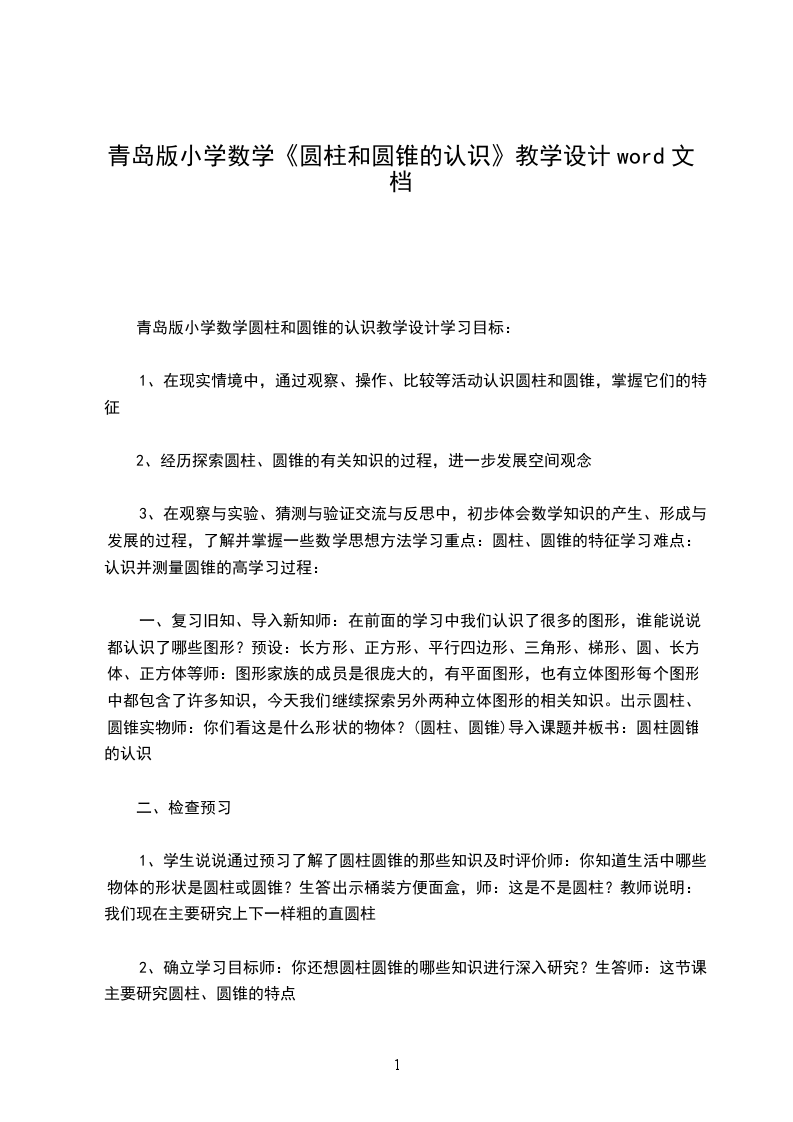 青岛版小学数学《圆柱和圆锥的认识》教学设计 word 文档

青岛版小学数学圆柱和圆锥的认识教学设计学习目标：

1、在现实情境中，通过观察、操作、比较等活动认识圆柱和圆锥，掌握它们的特征

2、经历探索圆柱、圆锥的有关知识的过程，进一步发展空间观念

3、在观察与实验、猜测与验证交流与反思中，初步体会数学知识的产生、形成与发展的过程，了解并掌握一些数学思想方法学习重点：圆柱、圆锥的特征学习难点：认识并测量圆锥的高学习过程：

一、复习旧知、导入新知师：在前面的学习中我们认识了很多的图形，谁能说说都认识了哪些图形？预设：长方形、正方形、平行四边形、三角形、梯形、圆、长方体、正方体等师：图形家族的成员是很庞大的，有平面图形，也有立体图形每个图形中都包含了许多知识，今天我们继续探索另外两种立体图形的相关知识。出示圆柱、圆锥实物师：你们看这是什么形状的物体？(圆柱、圆锥)导入课题并板书：圆柱圆锥的认识

二、检查预习

1、学生说说通过预习了解了圆柱圆锥的那些知识及时评价师：你知道生活中哪些物体的形状是圆柱或圆锥？生答出示桶装方便面盒，师：这是不是圆柱？教师说明：我们现在主要研究上下一样粗的直圆柱

2、确立学习目标师：你还想圆柱圆锥的哪些知识进行深入研究？生答师：这节课主要研究圆柱、圆锥的特点

1